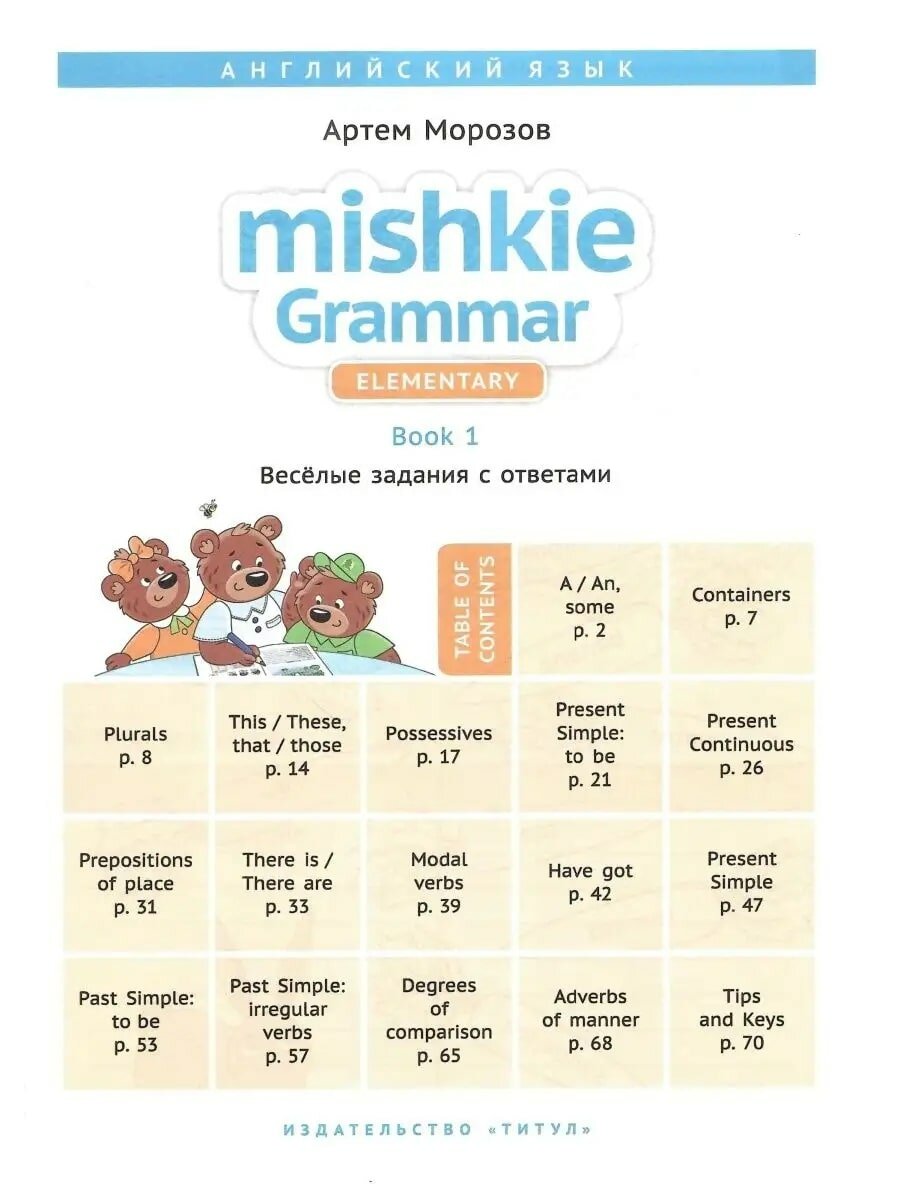 АНГЛИЙСКИЙ ЯЗЫК

Артем Морозов

mishkie Grammar

ELEMENTARY

Book 1

Весёлые задания с ответами

TABLE OF CONTENTS

A / An, some p. 2

Containers p. 7

Plurals p. 8

This / These, that / those p. 14

Possessives p. 17

Present Simple: to be p. 21

Present Continuous p. 26

Prepositions of place p. 31

There is / There are p. 33

Modal verbs p. 39

Have got p. 42

Present Simple p. 47

Past Simple: to be p. 53

Past Simple: irregular verbs p. 57

Degrees of comparison p. 65

Adverbs of manner p. 68

Tips and Keys p. 70

ИЗДАТЕЛЬСТВО «ТИТУЛ»